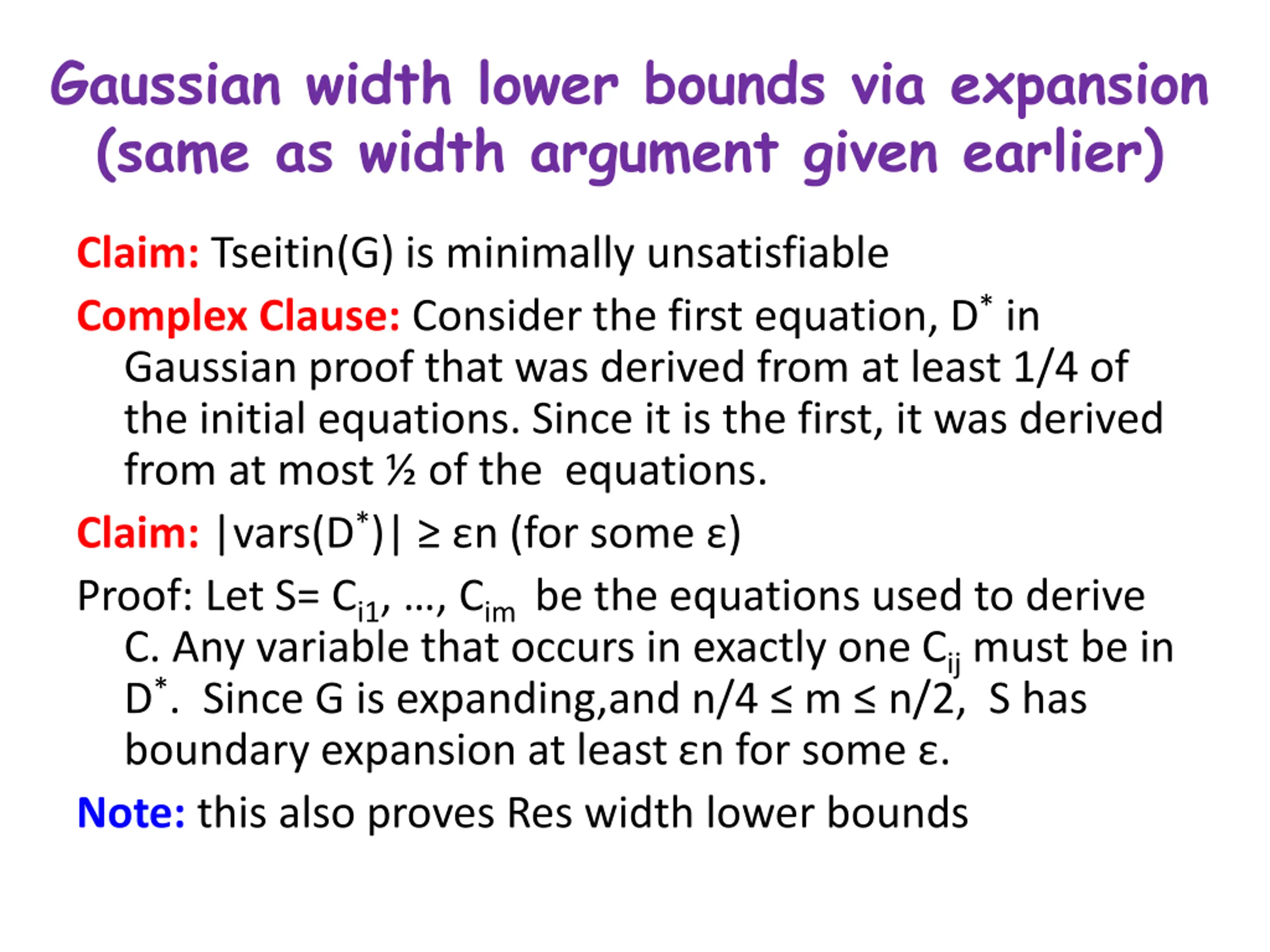 Gaussian width lower bounds via expansion (same as width argument given earlier)

Claim: Tseitin(G) is minimally unsatisfiable

Complex Clause: Consider the first equation, $D^*$ in Gaussian proof that was derived from at least 1/4 of the initial equations. Since it is the first, it was derived from at most ½ of the equations.

Claim: $|vars(D^*)| \geq \varepsilon n$ (for some $\varepsilon$)

Proof: Let S= $C_{i1}$, …, $C_{im}$ be the equations used to derive C. Any variable that occurs in exactly one $C_{ij}$ must be in $D^*$. Since G is expanding,and $n/4 \leq m \leq n/2$, S has boundary expansion at least $\varepsilon n$ for some $\varepsilon$.

Note: this also proves Res width lower bounds